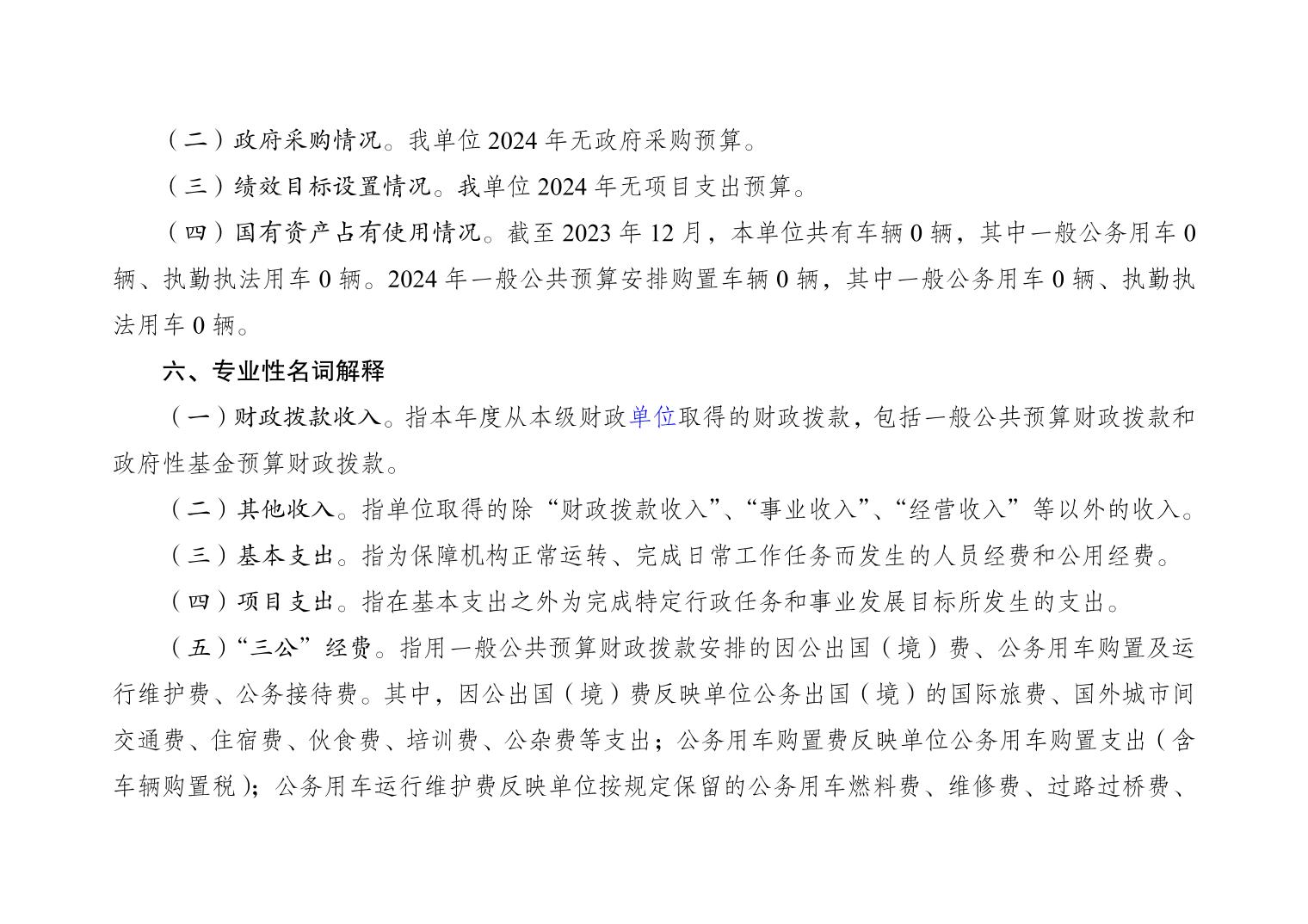 （二）政府采购情况。我单位 2024 年无政府采购预算。

（三）绩效目标设置情况。我单位 2024 年无项目支出预算。

（四）国有资产占有使用情况。截至 2023 年 12 月，本单位共有车辆 0 辆，其中一般公务用车 0 辆、执勤执法用车 0 辆。2024 年一般公共预算安排购置车辆 0 辆，其中一般公务用车 0 辆、执勤执法用车 0 辆。

六、专业性名词解释

（一）财政拨款收入。指本年度从本级财政单位取得的财政拨款，包括一般公共预算财政拨款和政府性基金预算财政拨款。

（二）其他收入。指单位取得的除“财政拨款收入”、“事业收入”、“经营收入”等以外的收入。

（三）基本支出。指为保障机构正常运转、完成日常工作任务而发生的人员经费和公用经费。

（四）项目支出。指在基本支出之外为完成特定行政任务和事业发展目标所发生的支出。

（五）“三公”经费。指用一般公共预算财政拨款安排的因公出国（境）费、公务用车购置及运行维护费、公务接待费。其中，因公出国（境）费反映单位公务出国（境）的国际旅费、国外城市间交通费、住宿费、伙食费、培训费、公杂费等支出；公务用车购置费反映单位公务用车购置支出（含车辆购置税）；公务用车运行维护费反映单位按规定保留的公务用车燃料费、维修费、过路过桥费、